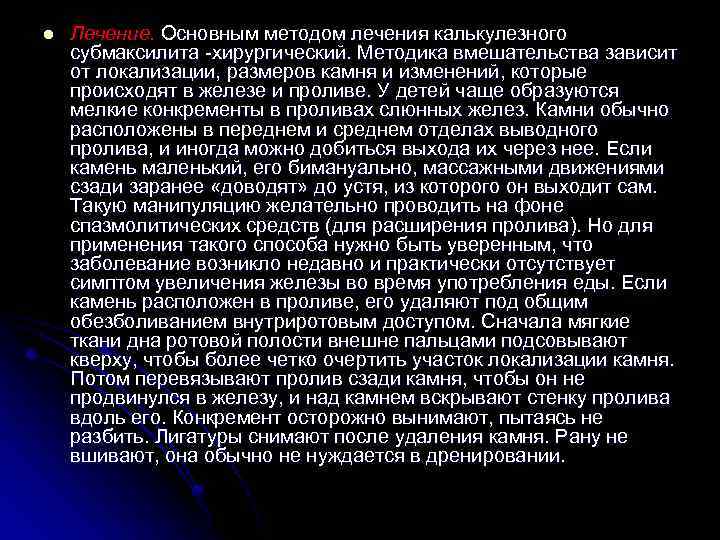 Лечение. Основным методом лечения калькулезного субмаксилита -хирургический. Методика вмешательства зависит от локализации, размеров камня и изменений, которые происходят в железе и проливе. У детей чаще образуются мелкие конкременты в проливах слюнных желез. Камни обычно расположены в переднем и среднем отделах выводного пролива, и иногда можно добиться выхода их через нее. Если камень маленький, его бимануально, массажными движениями сзади заранее «доводят» до устя, из которого он выходит сам. Такую манипуляцию желательно проводить на фоне спазмолитических средств (для расширения пролива). Но для применения такого способа нужно быть уверенным, что заболевание возникло недавно и практически отсутствует симптом увеличения железы во время употребления еды. Если камень расположен в проливе, его удаляют под общим обезболиванием внутриротовым доступом. Сначала мягкие ткани дна ротовой полости внешне пальцами подсовывают кверху, чтобы более четко очертить участок локализации камня. Потом перевязывают пролив сзади камня, чтобы он не продвинулся в железу, и над камнем вскрывают стенку пролива вдоль его. Конкремент осторожно вынимают, пытаясь не разбить. Лигатуры снимают после удаления камня. Рану не вшивают, она обычно не нуждается в дренировании.